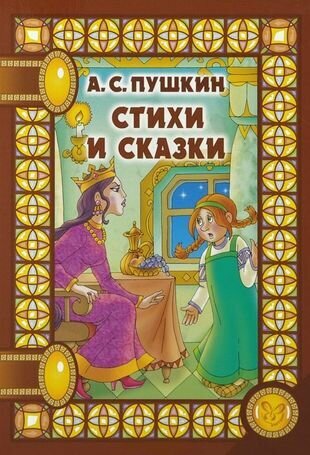 А. С. ПУШКИН
СТИХИ И СКАЗКИ